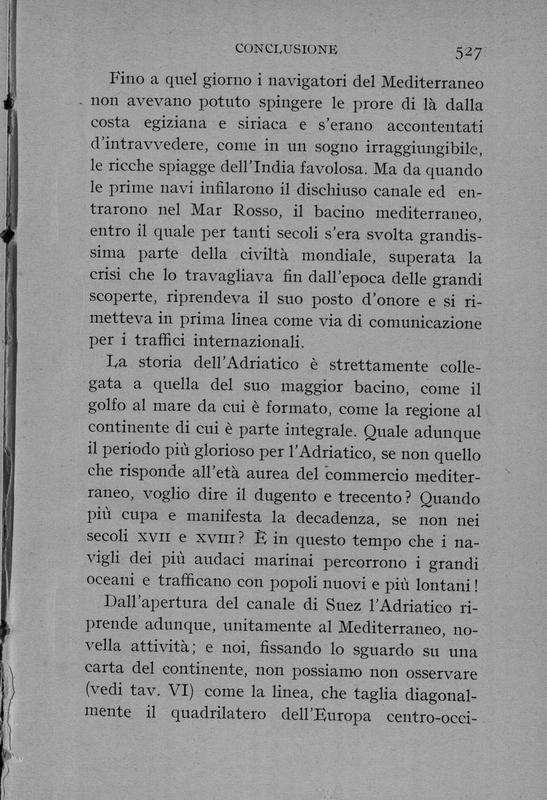 CONCLUSIONE 527

Fino a quel giorno i navigatori del Mediterraneo non avevano potuto spingere le prore di là dalla costa egiziana e siriaca e s'erano accontentati d'intravvedere, come in un sogno irraggiungibile, le ricche spiagge dell'India favolosa. Ma da quando le prime navi infilarono il dischiuso canale ed entrarono nel Mar Rosso, il bacino mediterraneo, entro il quale per tanti secoli s'era svolta grandissima parte della civiltà mondiale, superata la crisi che lo travagliava fin dall'epoca delle grandi scoperte, riprendeva il suo posto d'onore e si rimetteva in prima linea come via di comunicazione per i traffici internazionali.

La storia dell'Adriatico è strettamente collegata a quella del suo maggior bacino, come il golfo al mare da cui è formato, come la regione al continente di cui è parte integrale. Quale adunque il periodo più glorioso per l'Adriatico, se non quello che risponde all'età aurea del commercio mediterraneo, voglio dire il dugento e trecento? Quando più cupa e manifesta la decadenza, se non nei secoli XVII e XVIII? È in questo tempo che i navigli dei più audaci marinai percorrono i grandi oceani e trafficano con popoli nuovi e più lontani!

Dall'apertura del canale di Suez l'Adriatico riprende adunque, unitamente al Mediterraneo, novella attività; e noi, fissando lo sguardo su una carta del continente, non possiamo non osservare (vedi tav. VI) come la linea, che taglia diagonalmente il quadrilatero dell'Europa centro-occi-